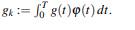 $g_k := \int_0^T g(t)\varphi(t)\,dt.$